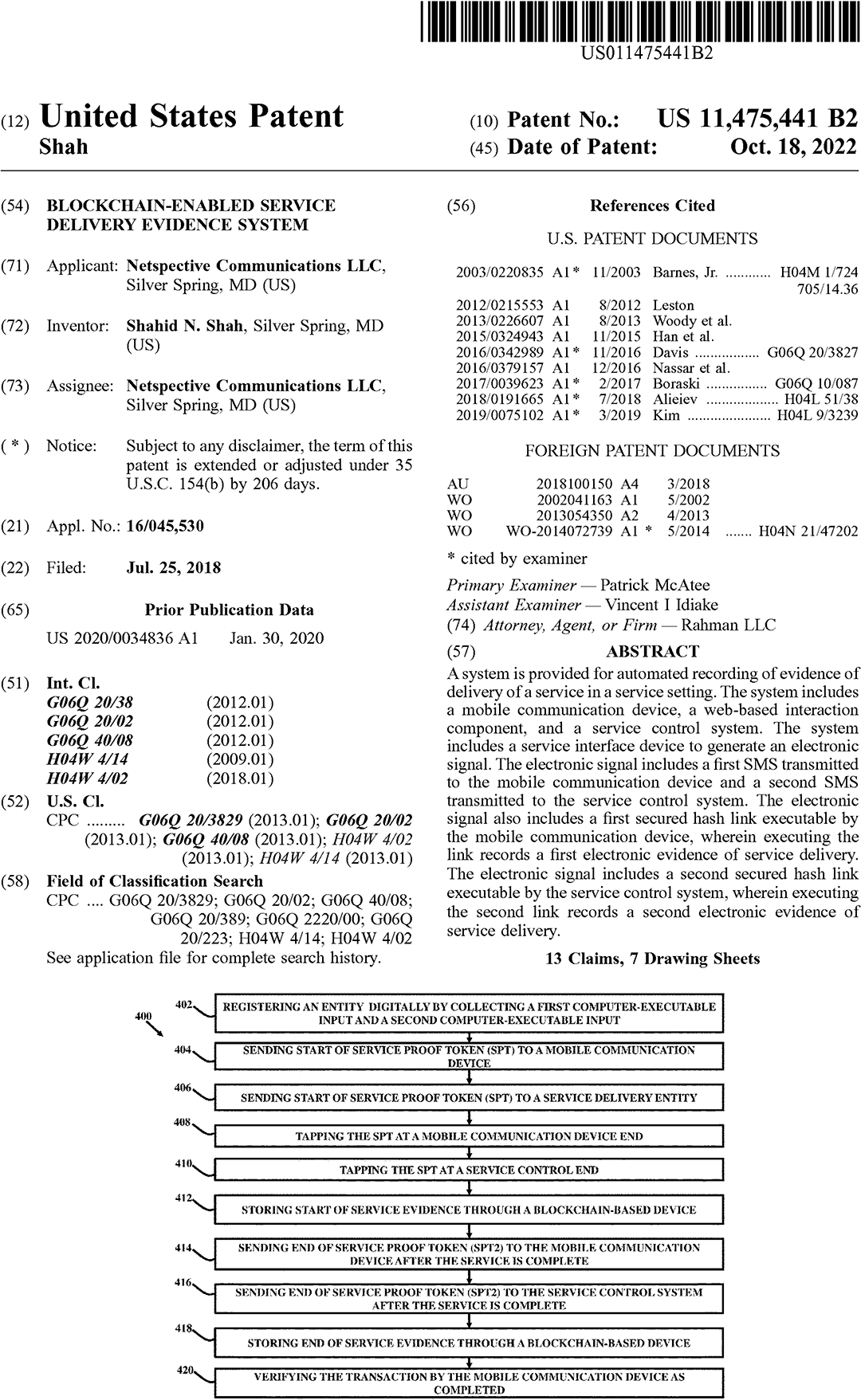 US011475441B2

(12) United States Patent
Shah

(10) Patent No.: US 11,475,441 B2
(45) Date of Patent: Oct. 18, 2022

(54) BLOCKCHAIN-ENABLED SERVICE DELIVERY EVIDENCE SYSTEM

(71) Applicant: Netspective Communications LLC, Silver Spring, MD (US)

(72) Inventor: Shahid N. Shah, Silver Spring, MD (US)

(73) Assignee: Netspective Communications LLC, Silver Spring, MD (US)

( * ) Notice: Subject to any disclaimer, the term of this patent is extended or adjusted under 35 U.S.C. 154(b) by 206 days.

(21) Appl. No.: 16/045,530

(22) Filed: Jul. 25, 2018

(65) Prior Publication Data

US 2020/0034836 A1 Jan. 30, 2020

(51) Int. Cl.
G06Q 20/38 (2012.01)
G06Q 20/02 (2012.01)
G06Q 40/08 (2012.01)
H04W 4/14 (2009.01)
H04W 4/02 (2018.01)

(52) U.S. Cl.
CPC G06Q 20/3829 (2013.01); G06Q 20/02 (2013.01); G06Q 40/08 (2013.01); H04W 4/02 (2013.01); H04W 4/14 (2013.01)

(58) Field of Classification Search
CPC .... G06Q 20/3829; G06Q 20/02; G06Q 40/08; G06Q 20/389; G06Q 2220/00; G06Q 20/223; H04W 4/14; H04W 4/02
See application file for complete search history.

(56) References Cited

U.S. PATENT DOCUMENTS

2003/0220835 A1* 11/2003 Barnes, Jr. H04M 1/724
705/14.36
2012/0215553 A1 8/2012 Leston
2013/0226607 A1 8/2013 Woody et al.
2015/0324943 A1 11/2015 Han et al.
2016/0342989 A1* 11/2016 Davis G06Q 20/3827
2016/0379157 A1 12/2016 Nassar et al.
2017/0039623 A1* 2/2017 Boraski G06Q 10/087
2018/0191665 A1* 7/2018 Alieiev H04L 51/38
2019/0075102 A1* 3/2019 Kim H04L 9/3239

FOREIGN PATENT DOCUMENTS

AU 2018100150 A4 3/2018
WO 2002041163 A1 5/2002
WO 2013054350 A2 4/2013
WO WO-2014072739 A1 * 5/2014 H04N 21/47202

* cited by examiner

Primary Examiner — Patrick McAtee
Assistant Examiner — Vincent I Idiake
(74) Attorney, Agent, or Firm — Rahman LLC

(57) ABSTRACT

A system is provided for automated recording of evidence of delivery of a service in a service setting. The system includes a mobile communication device, a web-based interaction component, and a service control system. The system includes a service interface device to generate an electronic signal. The electronic signal includes a first SMS transmitted to the mobile communication device and a second SMS transmitted to the service control system. The electronic signal also includes a first secured hash link executable by the mobile communication device, wherein executing the link records a first electronic evidence of service delivery. The electronic signal includes a second secured hash link executable by the service control system, wherein executing the second link records a second electronic evidence of service delivery.

13 Claims, 7 Drawing Sheets

400
402 REGISTERING AN ENTITY DIGITALLY BY COLLECTING A FIRST COMPUTER-EXECUTABLE INPUT AND A SECOND COMPUTER-EXECUTABLE INPUT
404 SENDING START OF SERVICE PROOF TOKEN (SPT) TO A MOBILE COMMUNICATION DEVICE
406 SENDING START OF SERVICE PROOF TOKEN (SPT) TO A SERVICE DELIVERY ENTITY
408 TAPPING THE SPT AT A MOBILE COMMUNICATION DEVICE END
410 TAPPING THE SPT AT A SERVICE CONTROL END
412 STORING START OF SERVICE EVIDENCE THROUGH A BLOCKCHAIN-BASED DEVICE
414 SENDING END OF SERVICE PROOF TOKEN (SPT2) TO THE MOBILE COMMUNICATION DEVICE AFTER THE SERVICE IS COMPLETE
416 SENDING END OF SERVICE PROOF TOKEN (SPT2) TO THE SERVICE CONTROL SYSTEM AFTER THE SERVICE IS COMPLETE
418 STORING END OF SERVICE EVIDENCE THROUGH A BLOCKCHAIN-BASED DEVICE
420 VERIFYING THE TRANSACTION BY THE MOBILE COMMUNICATION DEVICE AS COMPLETED